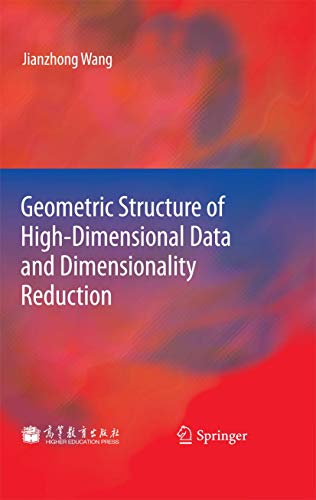 Jianzhong Wang

Geometric Structure of High-Dimensional Data and Dimensionality Reduction

高等教育出版社
HIGHER EDUCATION PRESS

Springer